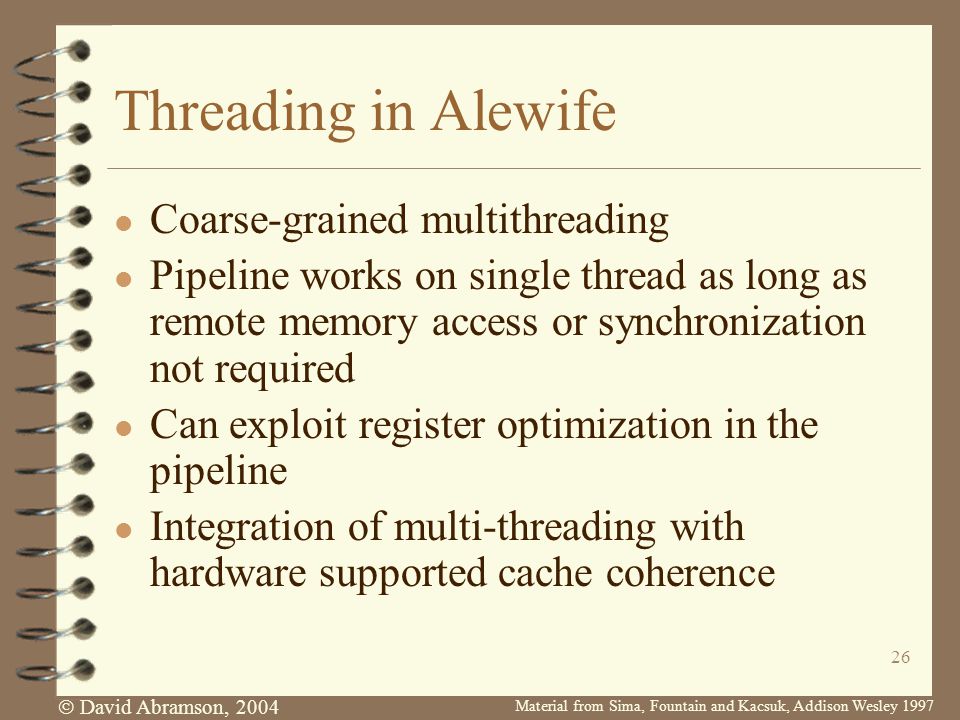 Threading in Alewife

- Coarse-grained multithreading
- Pipeline works on single thread as long as remote memory access or synchronization not required
- Can exploit register optimization in the pipeline
- Integration of multi-threading with hardware supported cache coherence

26

© David Abramson, 2004

Material from Sima, Fountain and Kacsuk, Addison Wesley 1997